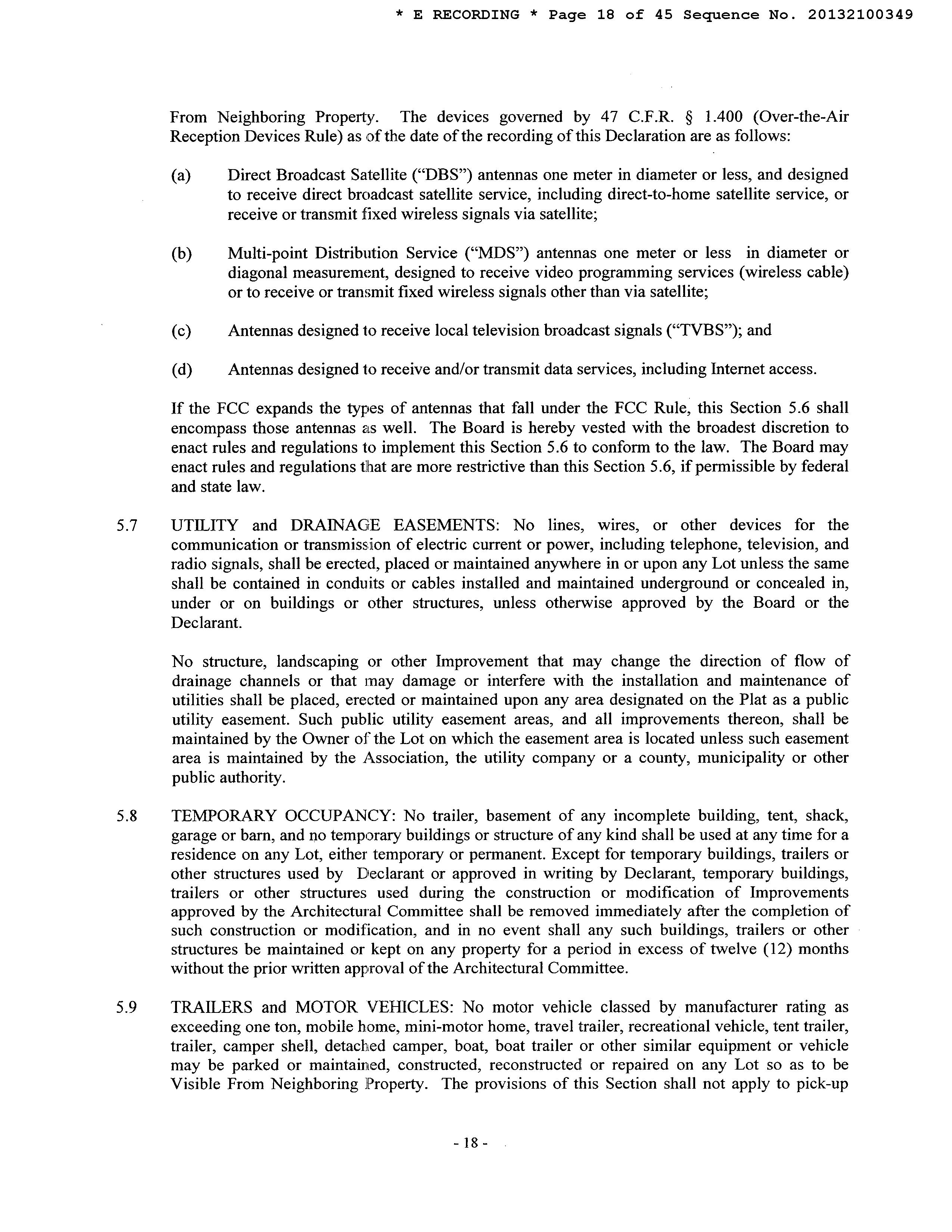 * E RECORDING * Page 18 of 45 Sequence No. 20132100349

From Neighboring Property. The devices governed by 47 C.F.R. § 1.400 (Over-the-Air Reception Devices Rule) as of the date of the recording of this Declaration are as follows:

(a) Direct Broadcast Satellite ("DBS") antennas one meter in diameter or less, and designed to receive direct broadcast satellite service, including direct-to-home satellite service, or receive or transmit fixed wireless signals via satellite;

(b) Multi-point Distribution Service ("MDS") antennas one meter or less in diameter or diagonal measurement, designed to receive video programming services (wireless cable) or to receive or transmit fixed wireless signals other than via satellite;

(c) Antennas designed to receive local television broadcast signals ("TVBS"); and

(d) Antennas designed to receive and/or transmit data services, including Internet access.

If the FCC expands the types of antennas that fall under the FCC Rule, this Section 5.6 shall encompass those antennas as well. The Board is hereby vested with the broadest discretion to enact rules and regulations to implement this Section 5.6 to conform to the law. The Board may enact rules and regulations that are more restrictive than this Section 5.6, if permissible by federal and state law.

5.7 UTILITY and DRAINAGE EASEMENTS: No lines, wires, or other devices for the communication or transmission of electric current or power, including telephone, television, and radio signals, shall be erected, placed or maintained anywhere in or upon any Lot unless the same shall be contained in conduits or cables installed and maintained underground or concealed in, under or on buildings or other structures, unless otherwise approved by the Board or the Declarant.

No structure, landscaping or other Improvement that may change the direction of flow of drainage channels or that may damage or interfere with the installation and maintenance of utilities shall be placed, erected or maintained upon any area designated on the Plat as a public utility easement. Such public utility easement areas, and all improvements thereon, shall be maintained by the Owner of the Lot on which the easement area is located unless such easement area is maintained by the Association, the utility company or a county, municipality or other public authority.

5.8 TEMPORARY OCCUPANCY: No trailer, basement of any incomplete building, tent, shack, garage or barn, and no temporary buildings or structure of any kind shall be used at any time for a residence on any Lot, either temporary or permanent. Except for temporary buildings, trailers or other structures used by Declarant or approved in writing by Declarant, temporary buildings, trailers or other structures used during the construction or modification of Improvements approved by the Architectural Committee shall be removed immediately after the completion of such construction or modification, and in no event shall any such buildings, trailers or other structures be maintained or kept on any property for a period in excess of twelve (12) months without the prior written approval of the Architectural Committee.

5.9 TRAILERS and MOTOR VEHICLES: No motor vehicle classed by manufacturer rating as exceeding one ton, mobile home, mini-motor home, travel trailer, recreational vehicle, tent trailer, trailer, camper shell, detached camper, boat, boat trailer or other similar equipment or vehicle may be parked or maintained, constructed, reconstructed or repaired on any Lot so as to be Visible From Neighboring Property. The provisions of this Section shall not apply to pick-up

- 18 -